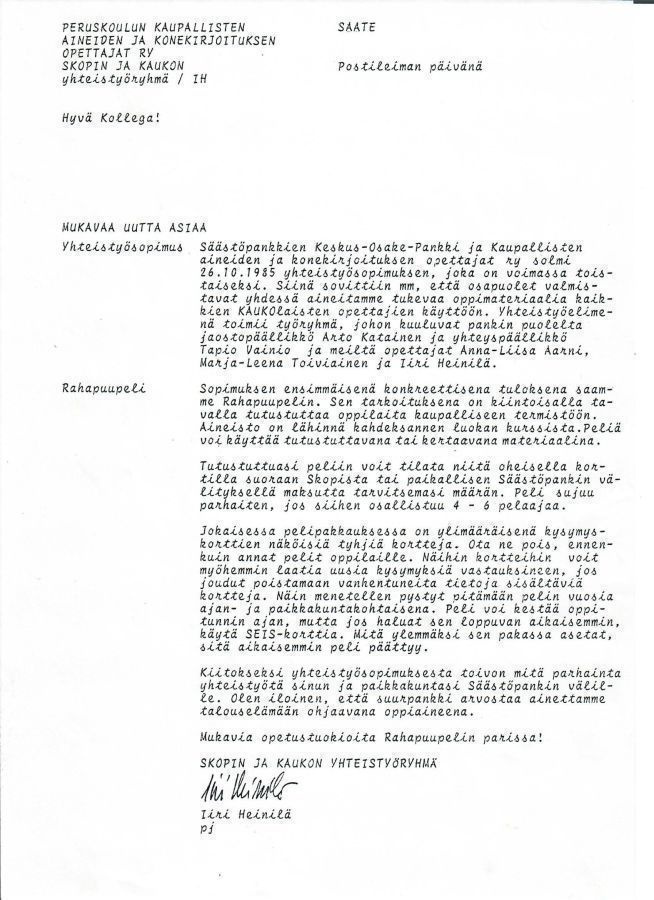 PERUSKOULUN KAUPALLISTEN
AINEIDEN JA KONEKIRJOITUKSEN
OPETTAJAT RY
SKOPIN JA KAUKON
yhteistyöryhmä / IH

SAATE

Postileiman päivänä

Hyvä Kollega!

MUKAVAA UUTTA ASIAA

Yhteistyösopimus

Säästöpankkien Keskus-Osake-Pankki ja Kaupallisten aineiden ja konekirjoituksen opettajat ry solmi 26.10.1985 yhteistyösopimuksen, joka on voimassa toistaiseksi. Siinä sovittiin mm, että osapuolet valmistavat yhdessä aineitamme tukevaa oppimateriaalia kaikkien KAUKOlaisten opettajien käyttöön. Yhteistyöelimenä toimii työryhmä, johon kuuluvat pankin puolelta jaostopäällikkö Arto Katainen ja yhteyspäällikkö Tapio Vainio ja meiltä opettajat Anna-Liisa Aarni, Marja-Leena Toiviainen ja Iiri Heinilä.

Rahapuupeli

Sopimuksen ensimmäisenä konkreettisena tuloksena saamme Rahapuupelin. Sen tarkoituksena on kiintoisalla tavalla tutustuttaa oppilaita kaupalliseen termistöön. Aineisto on lähinnä kahdeksannen luokan kurssista.Peliä voi käyttää tutustuttavana tai kertaavana materiaalina.

Tutustuttuasi peliin voit tilata niitä oheisella kortilla suoraan Skopista tai paikallisen Säästöpankin välityksellä maksutta tarvitsemasi määrän. Peli sujuu parhaiten, jos siihen osallistuu 4 - 6 pelaajaa.

Jokaisessa pelipakkauksessa on ylimääräisenä kysymyskorttien näköisiä tyhjiä kortteja. Ota ne pois, ennenkuin annat pelit oppilaille. Näihin kortteihin voit myöhemmin laatia uusia kysymyksiä vastauksineen, jos joudut poistamaan vanhentuneita tietoja sisältäviä kortteja. Näin menetellen pystyt pitämään pelin vuosia ajan- ja paikkakuntakohtaisena. Peli voi kestää oppitunnin ajan, mutta jos haluat sen loppuvan aikaisemmin, käytä SEIS-korttia. Mitä ylemmäksi sen pakassa asetat, sitä aikaisemmin peli päättyy.

Kiitokseksi yhteistyösopimuksesta toivon mitä parhainta yhteistyötä sinun ja paikkakuntasi Säästöpankin välille. Olen iloinen, että suurpankki arvostaa ainettamme talouselämään ohjaavana oppiaineena.

Mukavia opetustuokioita Rahapuupelin parissa!

SKOPIN JA KAUKON YHTEISTYÖRYHMÄ

Iiri Heinilä
Iiri Heinilä
pj